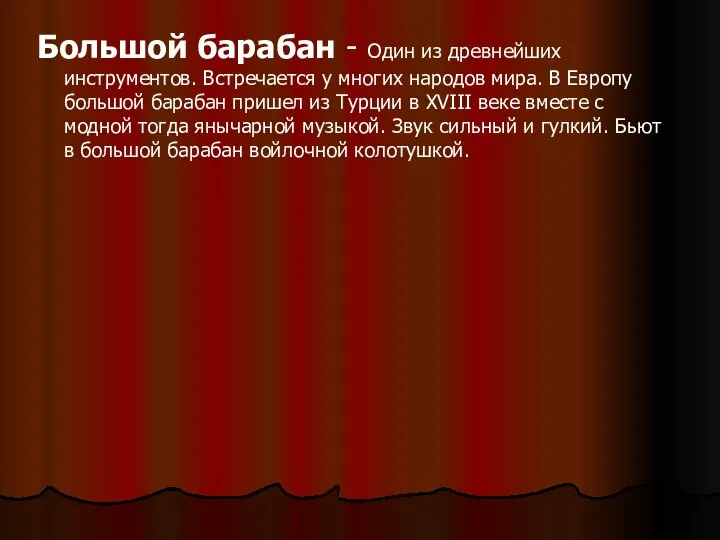 Большой барабан - Один из древнейших инструментов. Встречается у многих народов мира. В Европу большой барабан пришел из Турции в XVIII веке вместе с модной тогда янычарной музыкой. Звук сильный и гулкий. Бьют в большой барабан войлочной колотушкой.